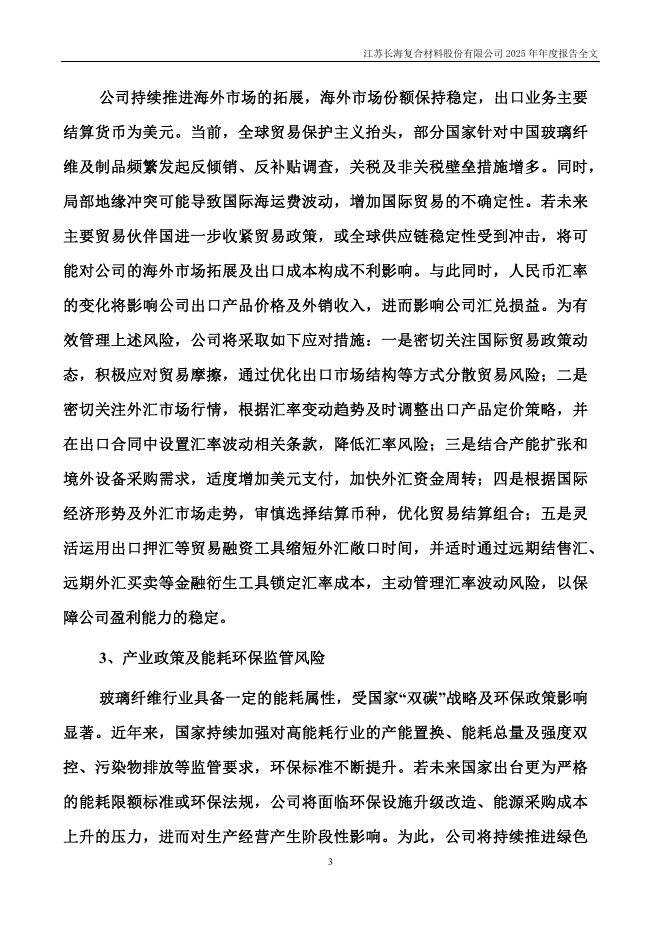 江苏长海复合材料股份有限公司 2025 年年度报告全文

公司持续推进海外市场的拓展，海外市场份额保持稳定，出口业务主要结算货币为美元。当前，全球贸易保护主义抬头，部分国家针对中国玻璃纤维及制品频繁发起反倾销、反补贴调查，关税及非关税壁垒措施增多。同时，局部地缘冲突可能导致国际海运费波动，增加国际贸易的不确定性。若未来主要贸易伙伴国进一步收紧贸易政策，或全球供应链稳定性受到冲击，将可能对公司的海外市场拓展及出口成本构成不利影响。与此同时，人民币汇率的变化将影响公司出口产品价格及外销收入，进而影响公司汇兑损益。为有效管理上述风险，公司将采取如下应对措施：一是密切关注国际贸易政策动态，积极应对贸易摩擦，通过优化出口市场结构等方式分散贸易风险；二是密切关注外汇市场行情，根据汇率变动趋势及时调整出口产品定价策略，并在出口合同中设置汇率波动相关条款，降低汇率风险；三是结合产能扩张和境外设备采购需求，适度增加美元支付，加快外汇资金周转；四是根据国际经济形势及外汇市场走势，审慎选择结算币种，优化贸易结算组合；五是灵活运用出口押汇等贸易融资工具缩短外汇敞口时间，并适时通过远期结售汇、远期外汇买卖等金融衍生工具锁定汇率成本，主动管理汇率波动风险，以保障公司盈利能力的稳定。

3、产业政策及能耗环保监管风险

玻璃纤维行业具备一定的能耗属性，受国家“双碳”战略及环保政策影响显著。近年来，国家持续加强对高能耗行业的产能置换、能耗总量及强度双控、污染物排放等监管要求，环保标准不断提升。若未来国家出台更为严格的能耗限额标准或环保法规，公司将面临环保设施升级改造、能源采购成本上升的压力，进而对生产经营产生阶段性影响。为此，公司将持续推进绿色

3